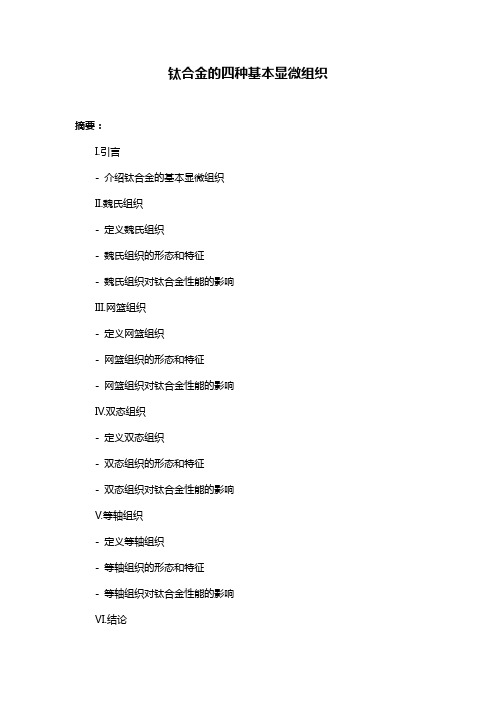 钛合金的四种基本显微组织

摘要：

I.引言

- 介绍钛合金的基本显微组织

II.魏氏组织

- 定义魏氏组织

- 魏氏组织的形态和特征

- 魏氏组织对钛合金性能的影响

III.网篮组织

- 定义网篮组织

- 网篮组织的形态和特征

- 网篮组织对钛合金性能的影响

IV.双态组织

- 定义双态组织

- 双态组织的形态和特征

- 双态组织对钛合金性能的影响

V.等轴组织

- 定义等轴组织

- 等轴组织的形态和特征

- 等轴组织对钛合金性能的影响

VI.结论